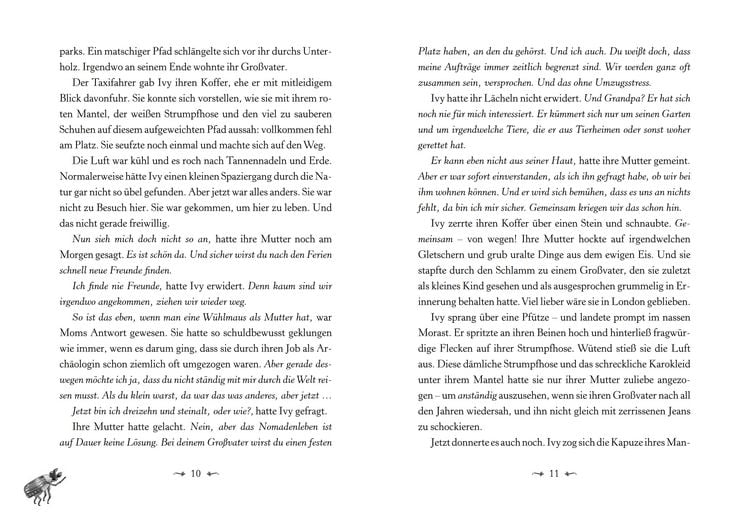 parks. Ein matschiger Pfad schlängelte sich vor ihr durchs Unterholz. Irgendwo an seinem Ende wohnte ihr Großvater.

Der Taxifahrer gab Ivy ihren Koffer, ehe er mit mitleidigem Blick davonfuhr. Sie konnte sich vorstellen, wie sie mit ihrem roten Mantel, der weißen Strumpfhose und den viel zu sauberen Schuhen auf diesem aufgeweichten Pfad aussah: vollkommen fehl am Platz. Sie seufzte noch einmal und machte sich auf den Weg.

Die Luft war kühl und es roch nach Tannennadeln und Erde. Normalerweise hätte Ivy einen kleinen Spaziergang durch die Natur gar nicht so übel gefunden. Aber jetzt war alles anders. Sie war nicht zu Besuch hier. Sie war gekommen, um hier zu leben. Und das nicht gerade freiwillig.

Nun sieh mich doch nicht so an, hatte ihre Mutter noch am Morgen gesagt. Es ist schön da. Und sicher wirst du nach den Ferien schnell neue Freunde finden.

Ich finde nie Freunde, hatte Ivy erwidert. Denn kaum sind wir irgendwo angekommen, ziehen wir wieder weg.

So ist das eben, wenn man eine Wühlmaus als Mutter hat, war Moms Antwort gewesen. Sie hatte so schuldbewusst geklungen wie immer, wenn es darum ging, dass sie durch ihren Job als Archäologin schon ziemlich oft umgezogen waren. Aber gerade deswegen möchte ich ja, dass du nicht ständig mit mir durch die Welt reisen musst. Als du klein warst, da war das was anderes, aber jetzt …

Jetzt bin ich dreizehn und steinalt, oder wie?, hatte Ivy gefragt.

Ihre Mutter hatte gelacht. Nein, aber das Nomadenleben ist auf Dauer keine Lösung. Bei deinem Großvater wirst du einen festen

10

Platz haben, an den du gehörst. Und ich auch. Du weißt doch, dass meine Aufträge immer zeitlich begrenzt sind. Wir werden ganz oft zusammen sein, versprochen. Und das ohne Umzugsstress.

Ivy hatte ihr Lächeln nicht erwidert. Und Grandpa? Er hat sich noch nie für mich interessiert. Er kümmert sich nur um seinen Garten und um irgendwelche Tiere, die er aus Tierheimen oder sonst woher gerettet hat.

Er kann eben nicht aus seiner Haut, hatte ihre Mutter gemeint. Aber er war sofort einverstanden, als ich ihn gefragt habe, ob wir bei ihm wohnen können. Und er wird sich bemühen, dass es uns an nichts fehlt, da bin ich mir sicher. Gemeinsam kriegen wir das schon hin.

Ivy zerrte ihren Koffer über einen Stein und schnaubte. Gemeinsam – von wegen! Ihre Mutter hockte auf irgendwelchen Gletschern und grub uralte Dinge aus dem ewigen Eis. Und sie stapfte durch den Schlamm zu einem Großvater, den sie zuletzt als kleines Kind gesehen und als ausgesprochen grummelig in Erinnerung behalten hatte. Viel lieber wäre sie in London geblieben.

Ivy sprang über eine Pfütze – und landete prompt im nassen Morast. Er spritzte an ihren Beinen hoch und hinterließ fragwürdige Flecken auf ihrer Strumpfhose. Wütend stieß sie die Luft aus. Diese dämliche Strumpfhose und das schreckliche Karokleid unter ihrem Mantel hatte sie nur ihrer Mutter zuliebe angezogen – um anständig auszusehen, wenn sie ihren Großvater nach all den Jahren wiedersah, und ihn nicht gleich mit zerrissenen Jeans zu schockieren.

Jetzt donnerte es auch noch. Ivy zog sich die Kapuze ihres Man-

11